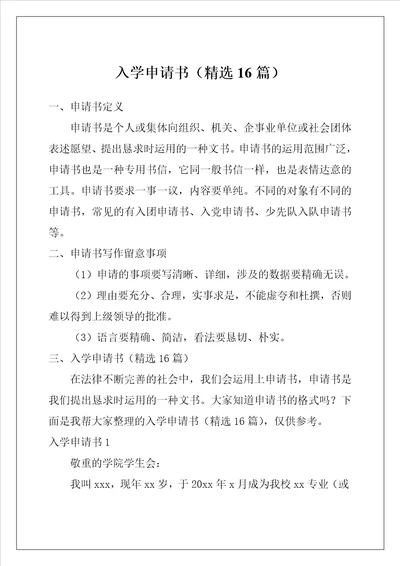 入学申请书（精选 16 篇）

一、申请书定义

申请书是个人或集体向组织、机关、企事业单位或社会团体表述愿望、提出恳求时运用的一种文书。申请书的运用范围广泛，申请书也是一种专用书信，它同一般书信一样，也是表情达意的工具。申请书要求一事一议，内容要单纯。不同的对象有不同的申请书，常见的有入团申请书、入党申请书、少先队入队申请书等。

二、申请书写作留意事项

（1）申请的事项要写清晰、详细，涉及的数据要精确无误。

（2）理由要充分、合理，实事求是，不能虚夸和杜撰，否则难以得到上级领导的批准。

（3）语言要精确、简洁，看法要恳切、朴实。

三、入学申请书（精选 16 篇）

在法律不断完善的社会中，我们会运用上申请书，申请书是我们提出恳求时运用的一种文书。大家知道申请书的格式吗？下面是我帮大家整理的入学申请书（精选 16 篇），仅供参考。

入学申请书 1

敬重的学院学生会：

我叫 xxx，现年 xx 岁，于 20xx 年 x 月成为我校 xx 专业（或